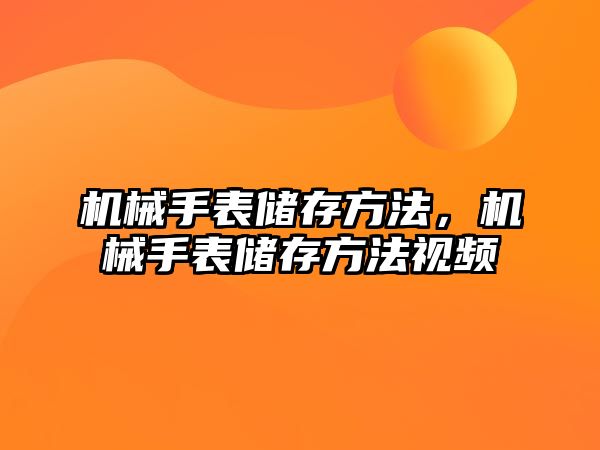 机械手表储存方法，机械手表储存方法视频